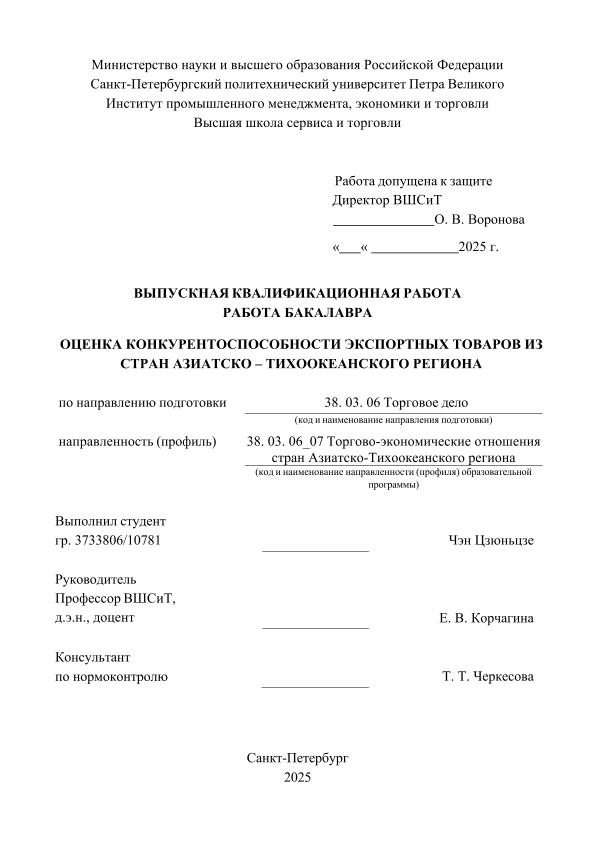 Министерство науки и высшего образования Российской Федерации
Санкт-Петербургский политехнический университет Петра Великого
Институт промышленного менеджмента, экономики и торговли
Высшая школа сервиса и торговли

Работа допущена к защите
Директор ВШСиТ
______________О. В. Воронова
«___« ____________2025 г.

ВЫПУСКНАЯ КВАЛИФИКАЦИОННАЯ РАБОТА
РАБОТА БАКАЛАВРА

ОЦЕНКА КОНКУРЕНТОСПОСОБНОСТИ ЭКСПОРТНЫХ ТОВАРОВ ИЗ СТРАН АЗИАТСКО – ТИХООКЕАНСКОГО РЕГИОНА

по направлению подготовки 38. 03. 06 Торговое дело
(код и наименование направления подготовки)

направленность (профиль) 38. 03. 06_07 Торгово-экономические отношения стран Азиатско-Тихоокеанского региона
(код и наименование направленности (профиля) образовательной программы)

Выполнил студент
гр. 3733806/10781 _______________ Чэн Цзюньцзе

Руководитель
Профессор ВШСиТ,
д.э.н., доцент _______________ Е. В. Корчагина

Консультант
по нормоконтролю _______________ Т. Т. Черкесова

Санкт-Петербург
2025